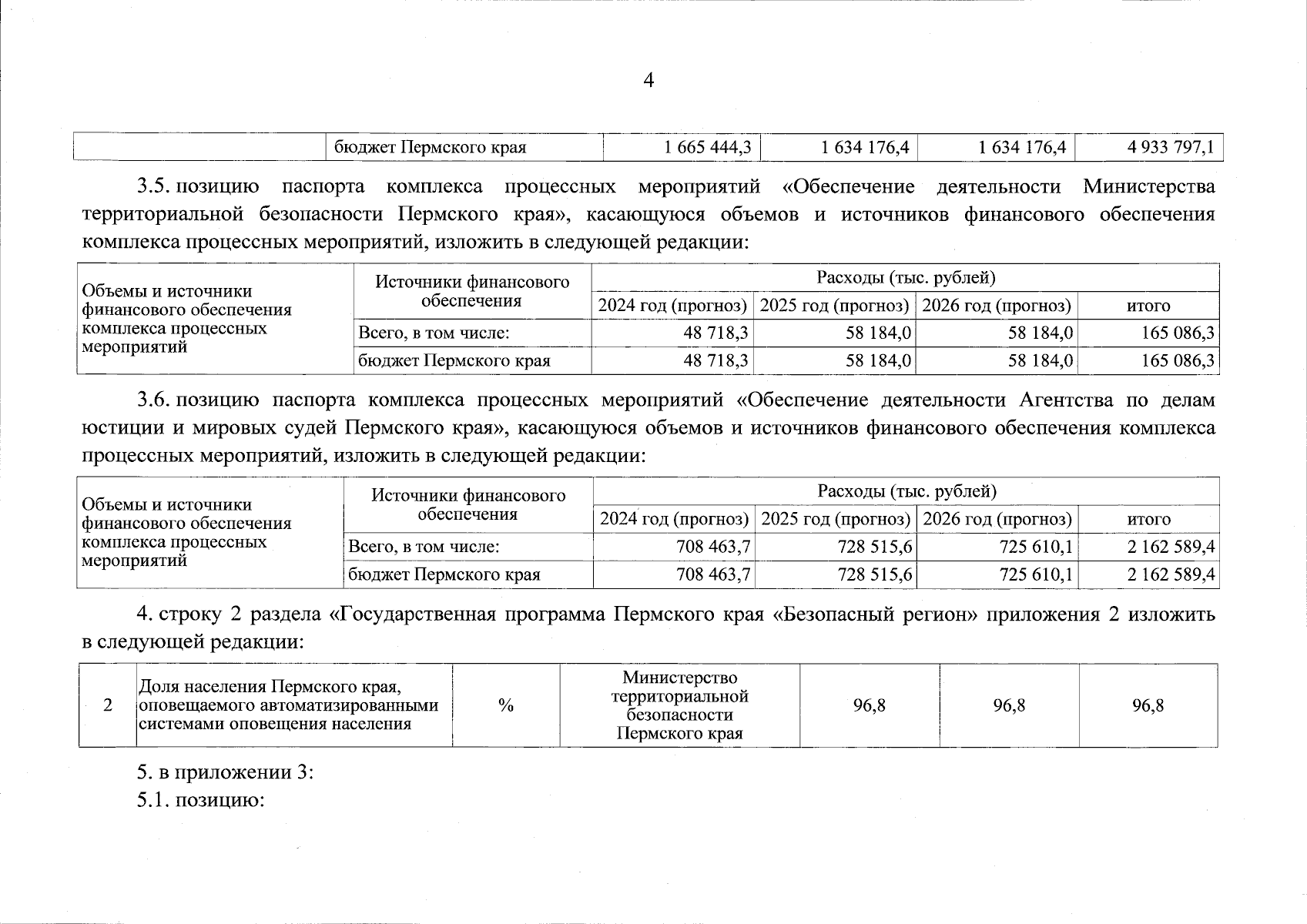 4

| | бюджет Пермского края | 1 665 444,3 | 1 634 176,4 | 1 634 176,4 | 4 933 797,1 |
|---|---|---|---|---|---|

3.5. позицию паспорта комплекса процессных мероприятий «Обеспечение деятельности Министерства территориальной безопасности Пермского края», касающуюся объемов и источников финансового обеспечения комплекса процессных мероприятий, изложить в следующей редакции:

| Объемы и источники финансового обеспечения комплекса процессных мероприятий | Источники финансового обеспечения | Расходы (тыс. рублей) | | | |
|---|---|---|---|---|---|
| | | 2024 год (прогноз) | 2025 год (прогноз) | 2026 год (прогноз) | итого |
| | Всего, в том числе: | 48 718,3 | 58 184,0 | 58 184,0 | 165 086,3 |
| | бюджет Пермского края | 48 718,3 | 58 184,0 | 58 184,0 | 165 086,3 |

3.6. позицию паспорта комплекса процессных мероприятий «Обеспечение деятельности Агентства по делам юстиции и мировых судей Пермского края», касающуюся объемов и источников финансового обеспечения комплекса процессных мероприятий, изложить в следующей редакции:

| Объемы и источники финансового обеспечения комплекса процессных мероприятий | Источники финансового обеспечения | Расходы (тыс. рублей) | | | |
|---|---|---|---|---|---|
| | | 2024 год (прогноз) | 2025 год (прогноз) | 2026 год (прогноз) | итого |
| | Всего, в том числе: | 708 463,7 | 728 515,6 | 725 610,1 | 2 162 589,4 |
| | бюджет Пермского края | 708 463,7 | 728 515,6 | 725 610,1 | 2 162 589,4 |

4. строку 2 раздела «Государственная программа Пермского края «Безопасный регион» приложения 2 изложить в следующей редакции:

| 2 | Доля населения Пермского края, оповещаемого автоматизированными системами оповещения населения | % | Министерство территориальной безопасности Пермского края | 96,8 | 96,8 | 96,8 |
|---|---|---|---|---|---|---|

5. в приложении 3:

5.1. позицию: